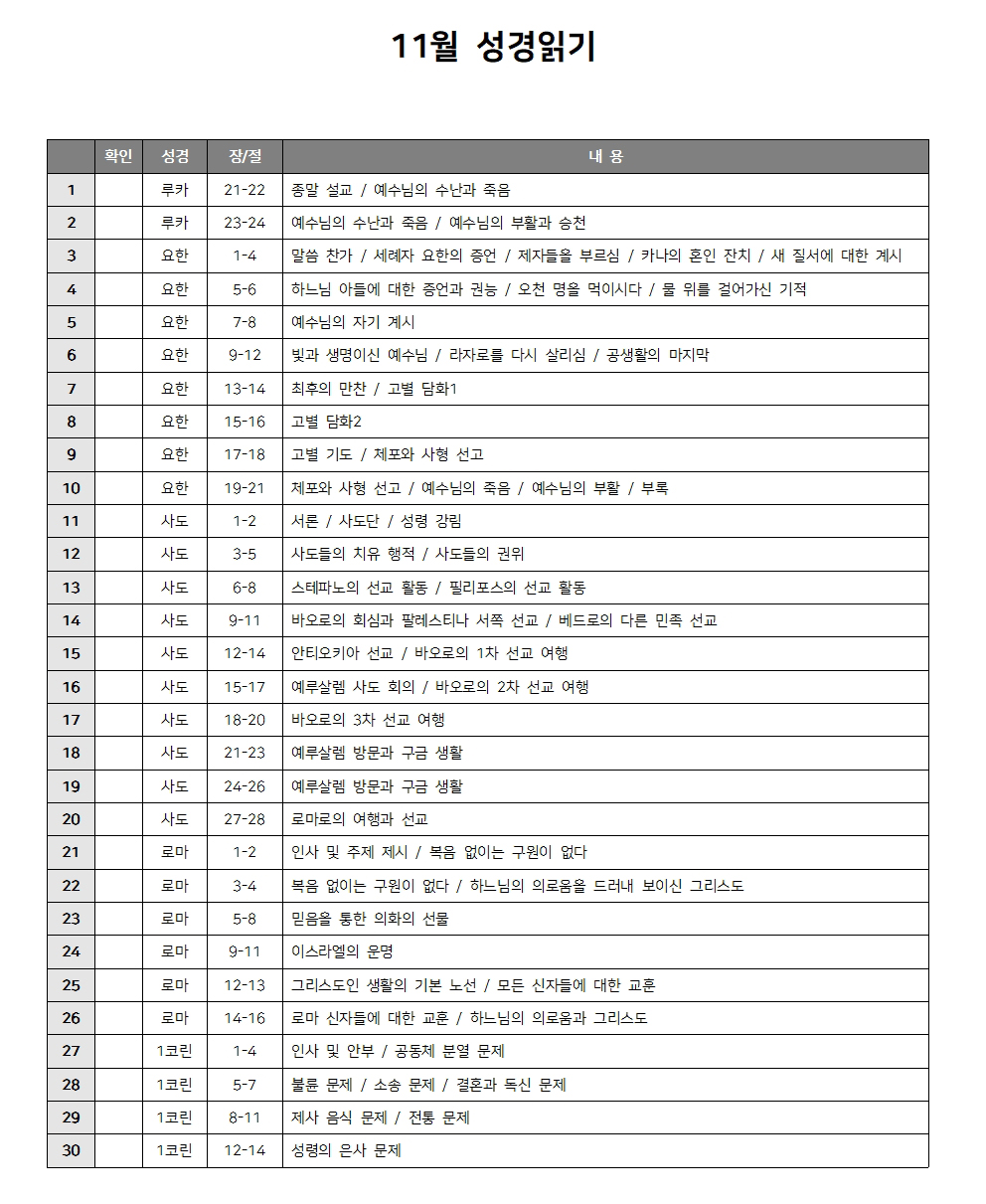 11월 성경읽기

| | 확인 | 성경 | 장/절 | 내 용 |
|---|---|---|---|---|
| 1 | | 루카 | 21-22 | 종말 설교 / 예수님의 수난과 죽음 |
| 2 | | 루카 | 23-24 | 예수님의 수난과 죽음 / 예수님의 부활과 승천 |
| 3 | | 요한 | 1-4 | 말씀 찬가 / 세례자 요한의 증언 / 제자들을 부르심 / 카나의 혼인 잔치 / 새 질서에 대한 계시 |
| 4 | | 요한 | 5-6 | 하느님 아들에 대한 증언과 권능 / 오천 명을 먹이시다 / 물 위를 걸어가신 기적 |
| 5 | | 요한 | 7-8 | 예수님의 자기 계시 |
| 6 | | 요한 | 9-12 | 빛과 생명이신 예수님 / 라자로를 다시 살리심 / 공생활의 마지막 |
| 7 | | 요한 | 13-14 | 최후의 만찬 / 고별 담화1 |
| 8 | | 요한 | 15-16 | 고별 담화2 |
| 9 | | 요한 | 17-18 | 고별 기도 / 체포와 사형 선고 |
| 10 | | 요한 | 19-21 | 체포와 사형 선고 / 예수님의 죽음 / 예수님의 부활 / 부록 |
| 11 | | 사도 | 1-2 | 서론 / 사도단 / 성령 강림 |
| 12 | | 사도 | 3-5 | 사도들의 치유 행적 / 사도들의 권위 |
| 13 | | 사도 | 6-8 | 스테파노의 선교 활동 / 필리포스의 선교 활동 |
| 14 | | 사도 | 9-11 | 바오로의 회심과 팔레스티나 서쪽 선교 / 베드로의 다른 민족 선교 |
| 15 | | 사도 | 12-14 | 안티오키아 선교 / 바오로의 1차 선교 여행 |
| 16 | | 사도 | 15-17 | 예루살렘 사도 회의 / 바오로의 2차 선교 여행 |
| 17 | | 사도 | 18-20 | 바오로의 3차 선교 여행 |
| 18 | | 사도 | 21-23 | 예루살렘 방문과 구금 생활 |
| 19 | | 사도 | 24-26 | 예루살렘 방문과 구금 생활 |
| 20 | | 사도 | 27-28 | 로마로의 여행과 선교 |
| 21 | | 로마 | 1-2 | 인사 및 주제 제시 / 복음 없이는 구원이 없다 |
| 22 | | 로마 | 3-4 | 복음 없이는 구원이 없다 / 하느님의 의로움을 드러내 보이신 그리스도 |
| 23 | | 로마 | 5-8 | 믿음을 통한 의화의 선물 |
| 24 | | 로마 | 9-11 | 이스라엘의 운명 |
| 25 | | 로마 | 12-13 | 그리스도인 생활의 기본 노선 / 모든 신자들에 대한 교훈 |
| 26 | | 로마 | 14-16 | 로마 신자들에 대한 교훈 / 하느님의 의로움과 그리스도 |
| 27 | | 1코린 | 1-4 | 인사 및 안부 / 공동체 분열 문제 |
| 28 | | 1코린 | 5-7 | 불륜 문제 / 소송 문제 / 결혼과 독신 문제 |
| 29 | | 1코린 | 8-11 | 제사 음식 문제 / 전통 문제 |
| 30 | | 1코린 | 12-14 | 성령의 은사 문제 |